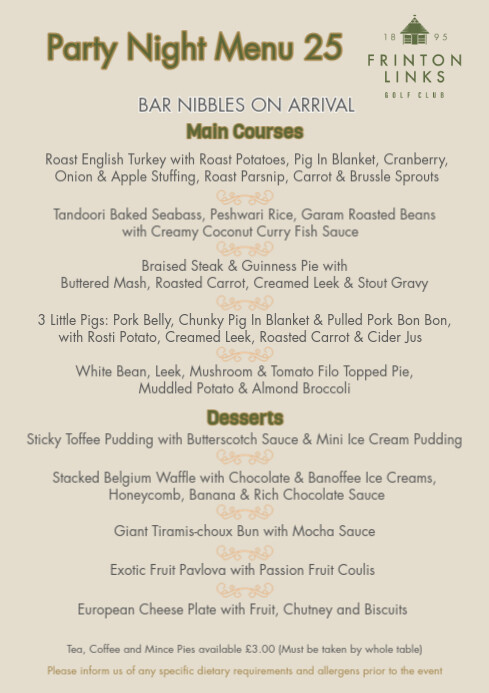 Party Night Menu 25

18 95
FRINTON
LINKS
GOLF CLUB

BAR NIBBLES ON ARRIVAL

Main Courses

Roast English Turkey with Roast Potatoes, Pig In Blanket, Cranberry, Onion & Apple Stuffing, Roast Parsnip, Carrot & Brussle Sprouts

Tandoori Baked Seabass, Peshwari Rice, Garam Roasted Beans with Creamy Coconut Curry Fish Sauce

Braised Steak & Guinness Pie with Buttered Mash, Roasted Carrot, Creamed Leek & Stout Gravy

3 Little Pigs: Pork Belly, Chunky Pig In Blanket & Pulled Pork Bon Bon, with Rosti Potato, Creamed Leek, Roasted Carrot & Cider Jus

White Bean, Leek, Mushroom & Tomato Filo Topped Pie, Muddled Potato & Almond Broccoli

Desserts

Sticky Toffee Pudding with Butterscotch Sauce & Mini Ice Cream Pudding

Stacked Belgium Waffle with Chocolate & Banoffee Ice Creams, Honeycomb, Banana & Rich Chocolate Sauce

Giant Tiramis-choux Bun with Mocha Sauce

Exotic Fruit Pavlova with Passion Fruit Coulis

European Cheese Plate with Fruit, Chutney and Biscuits

Tea, Coffee and Mince Pies available £3.00 (Must be taken by whole table)

Please inform us of any specific dietary requirements and allergens prior to the event